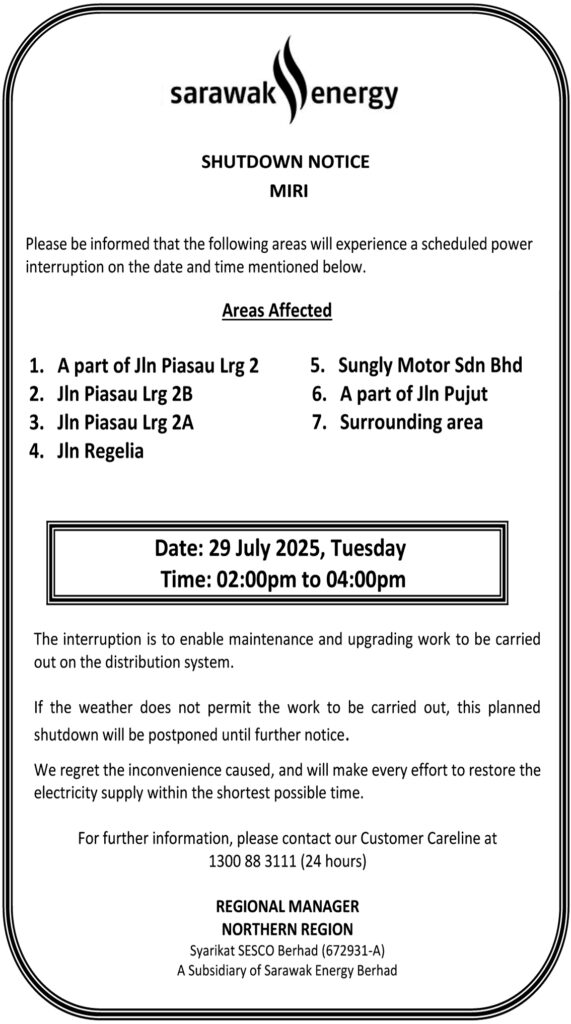 sarawak energy

SHUTDOWN NOTICE
MIRI

Please be informed that the following areas will experience a scheduled power interruption on the date and time mentioned below.

Areas Affected

1. A part of Jln Piasau Lrg 2
2. Jln Piasau Lrg 2B
3. Jln Piasau Lrg 2A
4. Jln Regelia

5. Sungly Motor Sdn Bhd
6. A part of Jln Pujut
7. Surrounding area

Date: 29 July 2025, Tuesday
Time: 02:00pm to 04:00pm

The interruption is to enable maintenance and upgrading work to be carried out on the distribution system.

If the weather does not permit the work to be carried out, this planned shutdown will be postponed until further notice.

We regret the inconvenience caused, and will make every effort to restore the electricity supply within the shortest possible time.

For further information, please contact our Customer Careline at
1300 88 3111 (24 hours)

REGIONAL MANAGER
NORTHERN REGION
Syarikat SESCO Berhad (672931-A)
A Subsidiary of Sarawak Energy Berhad